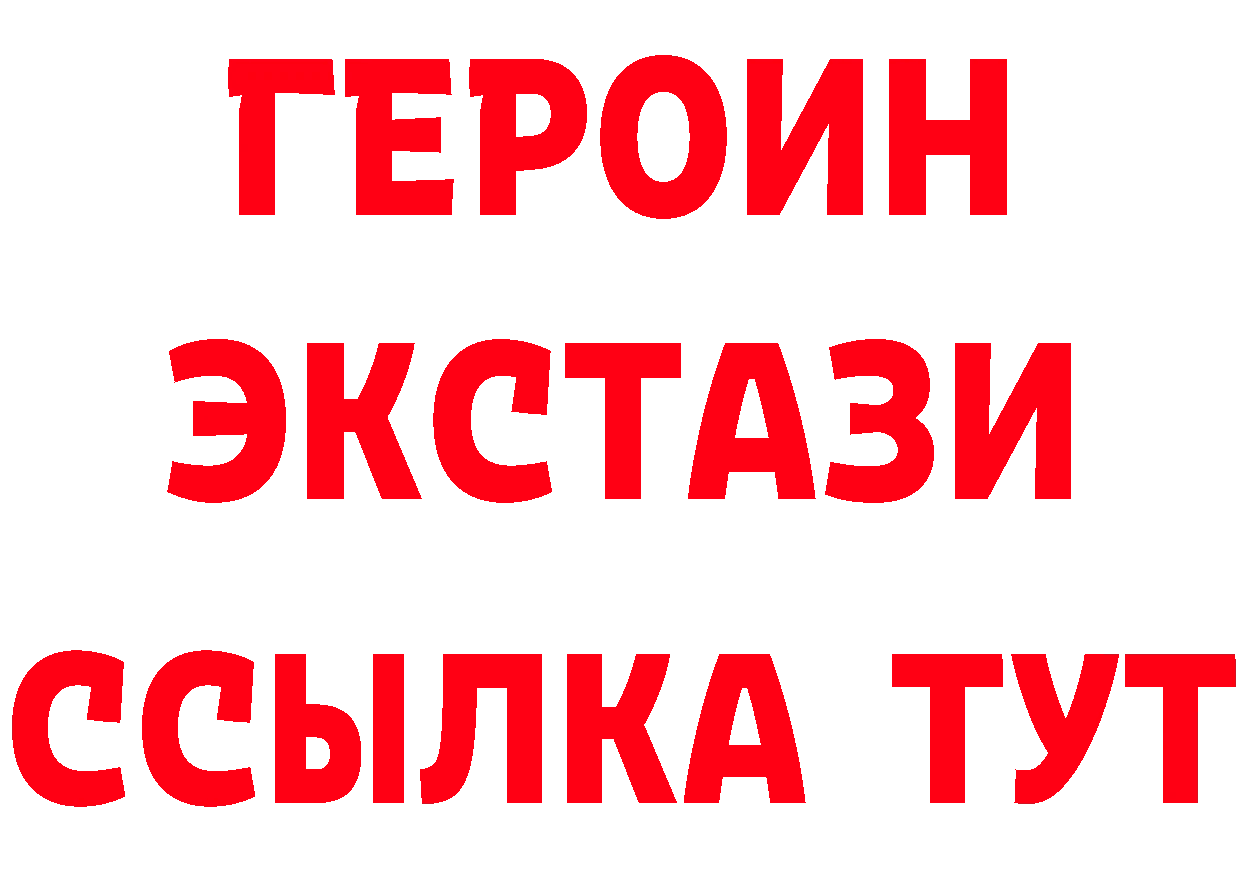 ГЕРОИН
ЭКСТАЗИ
ССЫЛКА ТУТ